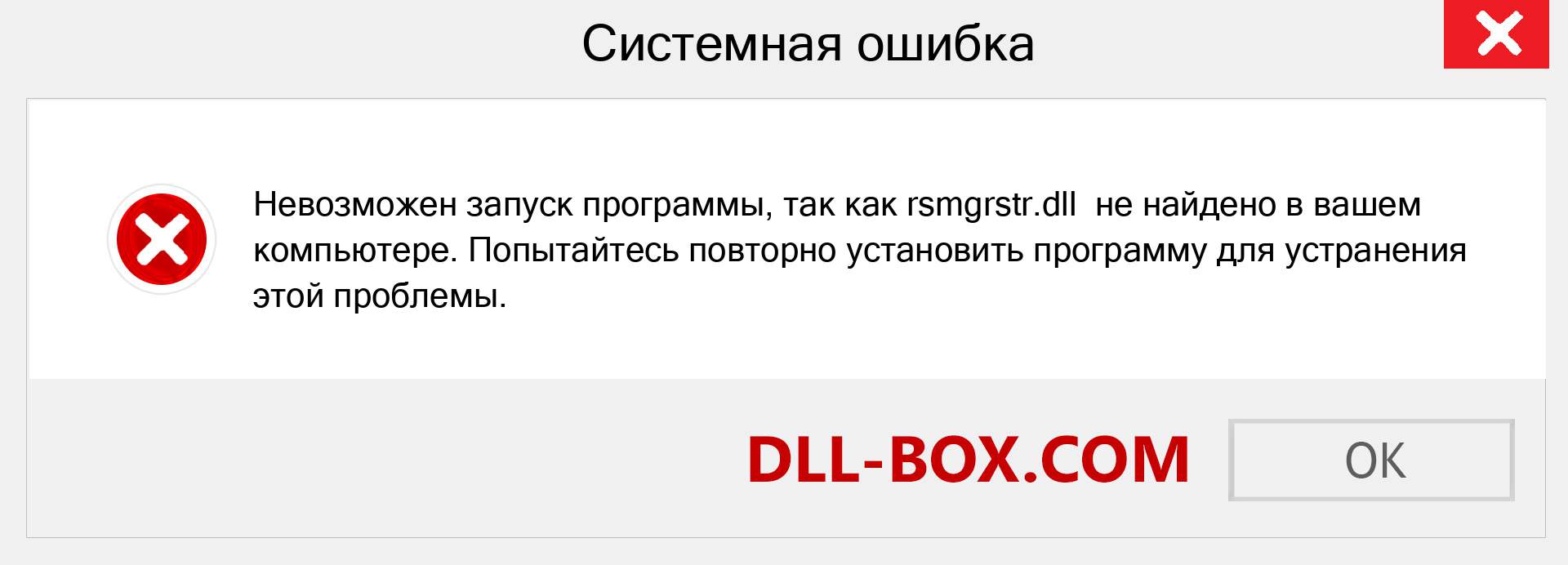 Системная ошибка

Невозможен запуск программы, так как rsmgrstr.dll  не найдено в вашем компьютере. Попытайтесь повторно установить программу для устранения этой проблемы.

DLL-BOX.COM

OK